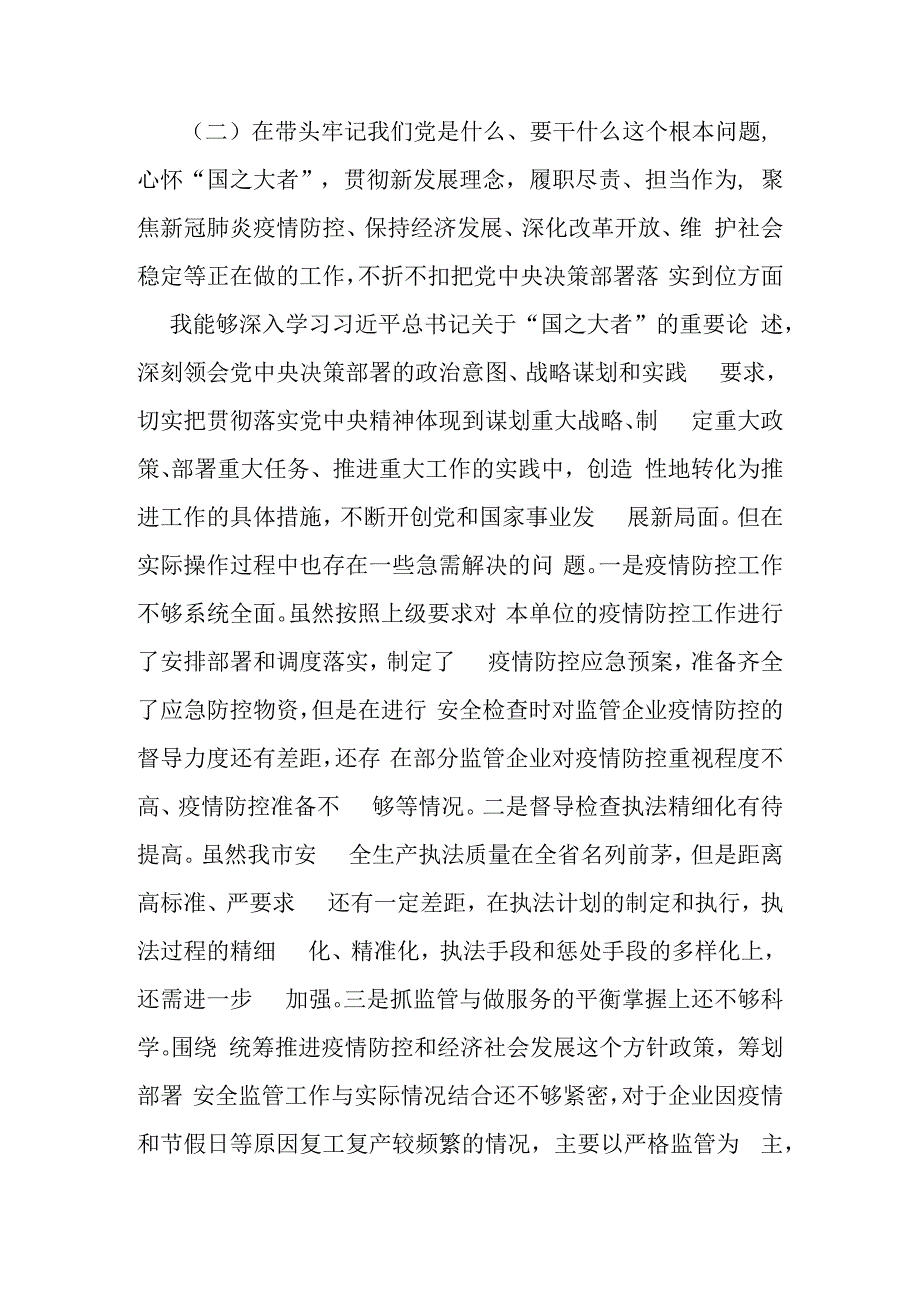 （二）在带头牢记我们党是什么、要干什么这个根本问题，心怀“国之大者”，贯彻新发展理念，履职尽责、担当作为，聚焦新冠肺炎疫情防控、保持经济发展、深化改革开放、维护社会稳定等正在做的工作，不折不扣把党中央决策部署落实到位方面

我能够深入学习习近平总书记关于“国之大者”的重要论述，深刻领会党中央决策部署的政治意图、战略谋划和实践要求，切实把贯彻落实党中央精神体现到谋划重大战略、制定重大政策、部署重大任务、推进重大工作的实践中，创造性地转化为推进工作的具体措施，不断开创党和国家事业发展新局面。但在实际操作过程中也存在一些急需解决的问题。一是疫情防控工作不够系统全面。虽然按照上级要求对本单位的疫情防控工作进行了安排部署和调度落实，制定了疫情防控应急预案，准备齐全了应急防控物资，但是在进行安全检查时对监管企业疫情防控的督导力度还有差距，还存在部分监管企业对疫情防控重视程度不高、疫情防控准备不够等情况。二是督导检查执法精细化有待提高。虽然我市安全生产执法质量在全省名列前茅，但是距离高标准、严要求还有一定差距，在执法计划的制定和执行，执法过程的精细化、精准化，执法手段和惩处手段的多样化上，还需进一步加强。三是抓监管与做服务的平衡掌握上还不够科学。围绕统筹推进疫情防控和经济社会发展这个方针政策，筹划部署安全监管工作与实际情况结合还不够紧密，对于企业因疫情和节假日等原因复工复产较频繁的情况，主要以严格监管为主，